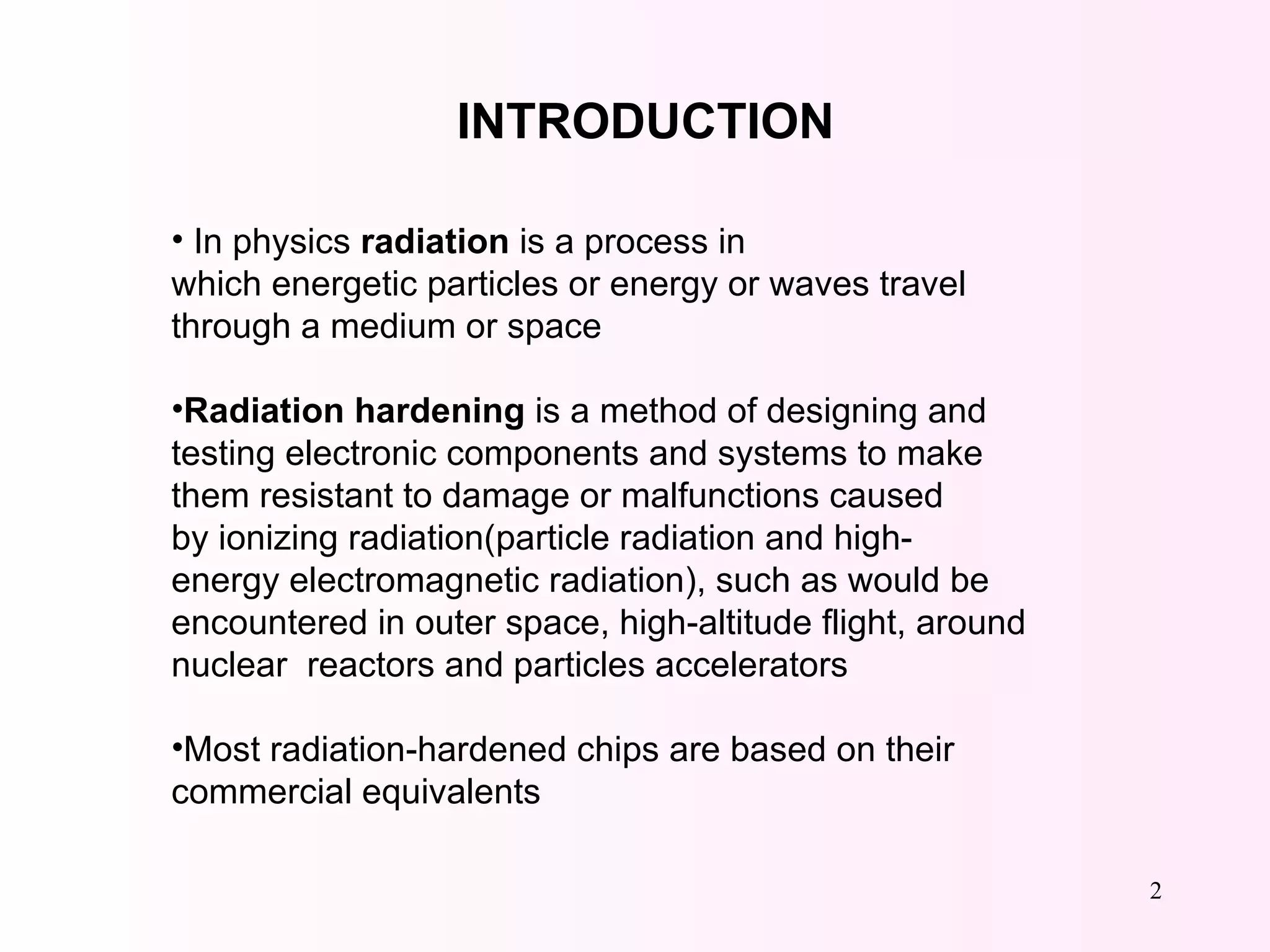 INTRODUCTION

• In physics radiation is a process in which energetic particles or energy or waves travel through a medium or space

•Radiation hardening is a method of designing and testing electronic components and systems to make them resistant to damage or malfunctions caused by ionizing radiation(particle radiation and high-energy electromagnetic radiation), such as would be encountered in outer space, high-altitude flight, around nuclear reactors and particles accelerators

•Most radiation-hardened chips are based on their commercial equivalents

2